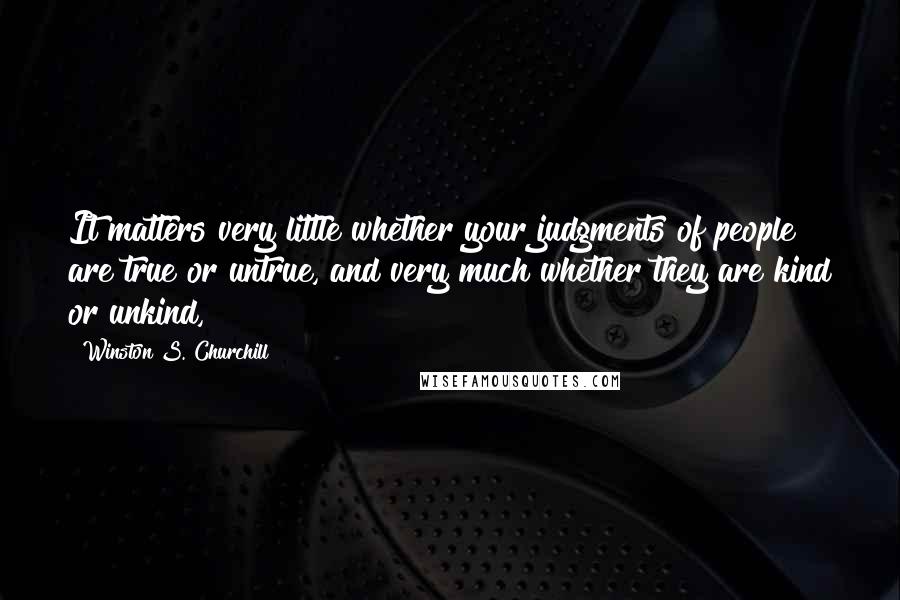 It matters very little whether your judgments of people are true or untrue, and very much whether they are kind or unkind,

Winston S. Churchill

WISEFAMOUSQUOTES.COM